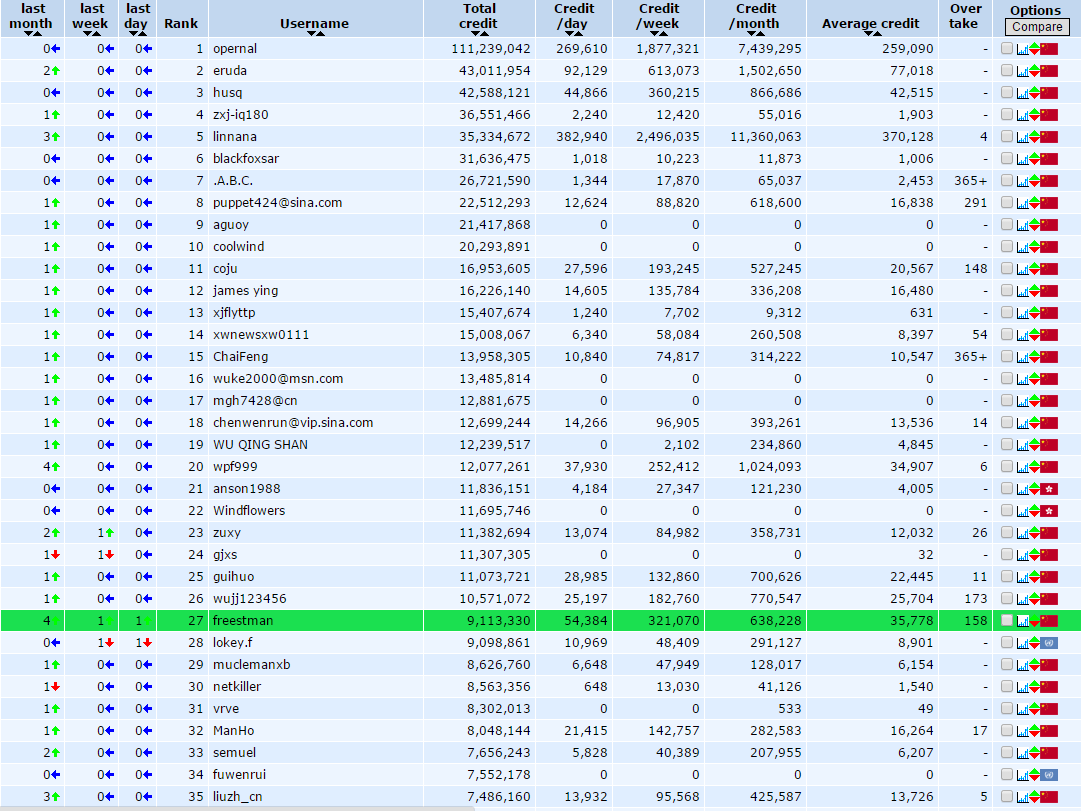 | last month | last week | last day | Rank | Username | Total credit | Credit /day | Credit /week | Credit /month | Average credit | Over take | Options Compare |
|---|---|---|---|---|---|---|---|---|---|---|---|
| 0 | 0 | 0 | 1 | opernal | 111,239,042 | 269,610 | 1,877,321 | 7,439,295 | 259,090 | - | |
| 2 | 0 | 0 | 2 | eruda | 43,011,954 | 92,129 | 613,073 | 1,502,650 | 77,018 | - | |
| 0 | 0 | 0 | 3 | husq | 42,588,121 | 44,866 | 360,215 | 866,686 | 42,515 | - | |
| 1 | 0 | 0 | 4 | zxj-iq180 | 36,551,466 | 2,240 | 12,420 | 55,016 | 1,903 | - | |
| 3 | 0 | 0 | 5 | linnana | 35,334,672 | 382,940 | 2,496,035 | 11,360,063 | 370,128 | 4 | |
| 0 | 0 | 0 | 6 | blackfoxsar | 31,636,475 | 1,018 | 10,223 | 11,873 | 1,006 | - | |
| 0 | 0 | 0 | 7 | .A.B.C. | 26,721,590 | 1,344 | 17,870 | 65,037 | 2,453 | 365+ | |
| 1 | 0 | 0 | 8 | puppet424@sina.com | 22,512,293 | 12,624 | 88,820 | 618,600 | 16,838 | 291 | |
| 1 | 0 | 0 | 9 | aguoy | 21,417,868 | 0 | 0 | 0 | 0 | - | |
| 1 | 0 | 0 | 10 | coolwind | 20,293,891 | 0 | 0 | 0 | 0 | - | |
| 1 | 0 | 0 | 11 | coju | 16,953,605 | 27,596 | 193,245 | 527,245 | 20,567 | 148 | |
| 1 | 0 | 0 | 12 | james ying | 16,226,140 | 14,605 | 135,784 | 336,208 | 16,480 | - | |
| 1 | 0 | 0 | 13 | xjflyttp | 15,407,674 | 1,240 | 7,702 | 9,312 | 631 | - | |
| 1 | 0 | 0 | 14 | xwnewsxw0111 | 15,008,067 | 6,340 | 58,084 | 260,508 | 8,397 | 54 | |
| 1 | 0 | 0 | 15 | ChaiFeng | 13,958,305 | 10,840 | 74,817 | 314,222 | 10,547 | 365+ | |
| 1 | 0 | 0 | 16 | wuke2000@msn.com | 13,485,814 | 0 | 0 | 0 | 0 | - | |
| 1 | 0 | 0 | 17 | mgh7428@cn | 12,881,675 | 0 | 0 | 0 | 0 | - | |
| 1 | 0 | 0 | 18 | chenwenrun@vip.sina.com | 12,699,244 | 14,266 | 96,905 | 393,261 | 13,536 | 14 | |
| 1 | 0 | 0 | 19 | WU QING SHAN | 12,239,517 | 0 | 2,102 | 234,860 | 4,845 | - | |
| 4 | 0 | 0 | 20 | wpf999 | 12,077,261 | 37,930 | 252,412 | 1,024,093 | 34,907 | 6 | |
| 0 | 0 | 0 | 21 | anson1988 | 11,836,151 | 4,184 | 27,347 | 121,230 | 4,005 | - | |
| 0 | 0 | 0 | 22 | Windflowers | 11,695,746 | 0 | 0 | 0 | 0 | - | |
| 2 | 1 | 0 | 23 | zuxy | 11,382,694 | 13,074 | 84,982 | 358,731 | 12,032 | 26 | |
| 1 | 1 | 0 | 24 | gjxs | 11,307,305 | 0 | 0 | 0 | 32 | - | |
| 1 | 0 | 0 | 25 | guihuo | 11,073,721 | 28,985 | 132,860 | 700,626 | 22,445 | 11 | |
| 1 | 0 | 0 | 26 | wujj123456 | 10,571,072 | 25,197 | 182,760 | 770,547 | 25,704 | 173 | |
| 4 | 1 | 1 | 27 | freestman | 9,113,330 | 54,384 | 321,070 | 638,228 | 35,778 | 158 | |
| 0 | 1 | 1 | 28 | lokey.f | 9,098,861 | 10,969 | 48,409 | 291,127 | 8,901 | - | |
| 1 | 0 | 0 | 29 | muclemanxb | 8,626,760 | 6,648 | 47,949 | 128,017 | 6,154 | - | |
| 1 | 0 | 0 | 30 | netkiller | 8,563,356 | 648 | 13,030 | 41,126 | 1,540 | - | |
| 1 | 0 | 0 | 31 | vrve | 8,302,013 | 0 | 0 | 533 | 49 | - | |
| 1 | 0 | 0 | 32 | ManHo | 8,048,144 | 21,415 | 142,757 | 282,583 | 16,264 | 17 | |
| 2 | 0 | 0 | 33 | semuel | 7,656,243 | 5,828 | 40,389 | 207,955 | 6,207 | - | |
| 0 | 0 | 0 | 34 | fuwenrui | 7,552,178 | 0 | 0 | 0 | 0 | - | |
| 3 | 0 | 0 | 35 | liuzh_cn | 7,486,160 | 13,932 | 95,568 | 425,587 | 13,726 | 5 | |